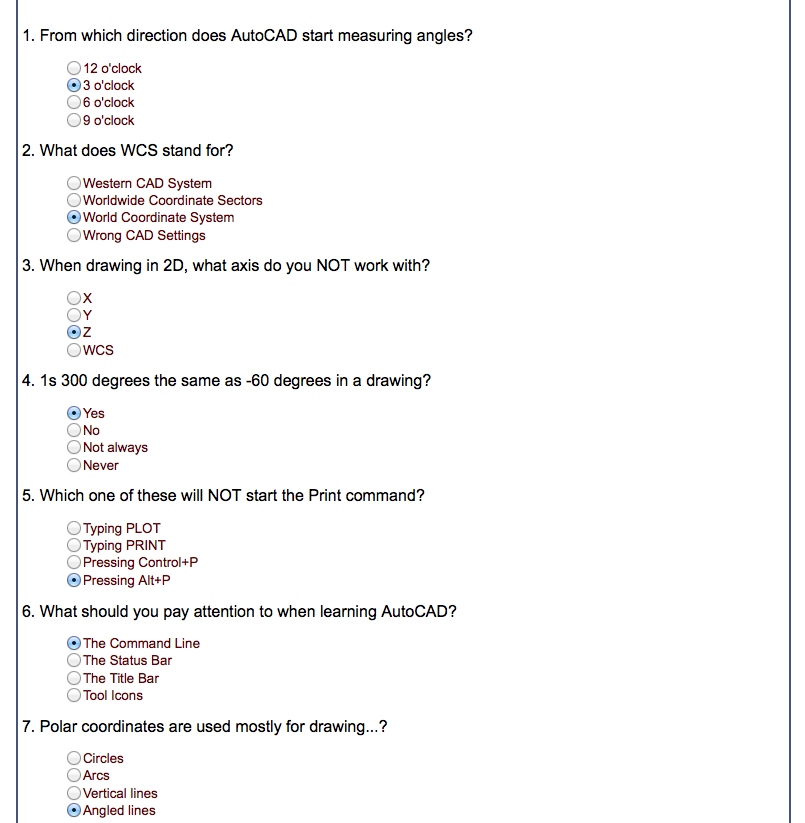 1. From which direction does AutoCAD start measuring angles?

12 o'clock
3 o'clock
6 o'clock
9 o'clock

2. What does WCS stand for?

Western CAD System
Worldwide Coordinate Sectors
World Coordinate System
Wrong CAD Settings

3. When drawing in 2D, what axis do you NOT work with?

X
Y
Z
WCS

4. 1s 300 degrees the same as -60 degrees in a drawing?

Yes
No
Not always
Never

5. Which one of these will NOT start the Print command?

Typing PLOT
Typing PRINT
Pressing Control+P
Pressing Alt+P

6. What should you pay attention to when learning AutoCAD?

The Command Line
The Status Bar
The Title Bar
Tool Icons

7. Polar coordinates are used mostly for drawing...?

Circles
Arcs
Vertical lines
Angled lines